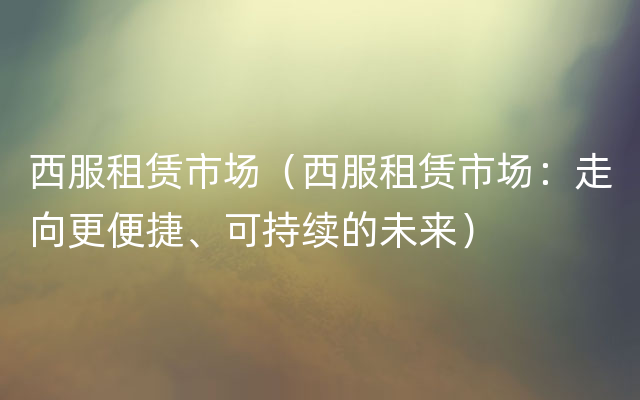 西服租赁市场（西服租赁市场：走向更便捷、可持续的未来）